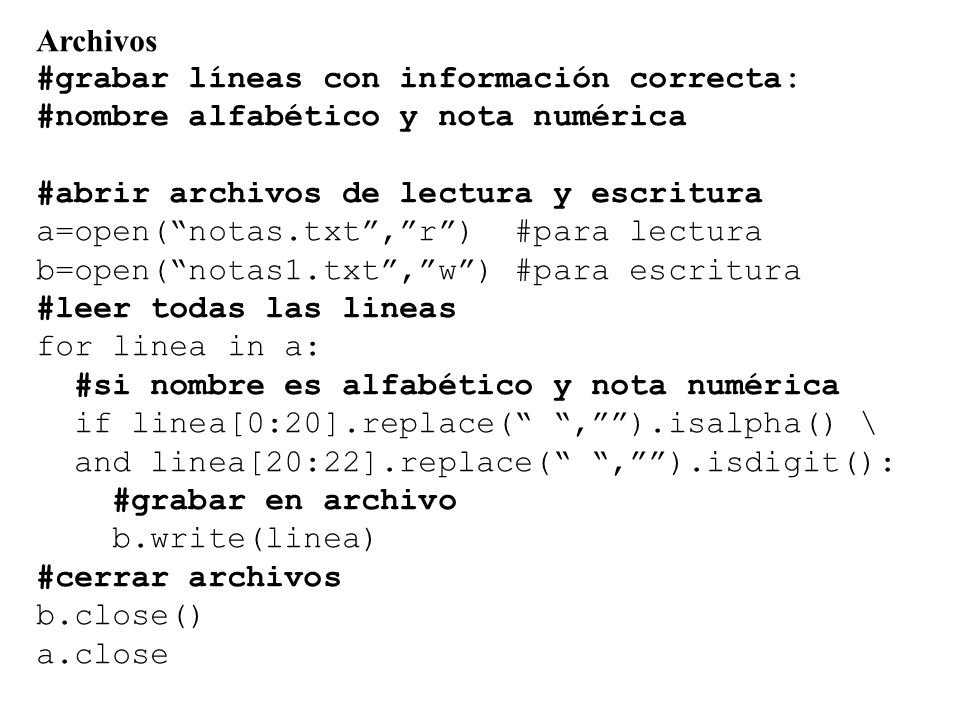 Archivos
#grabar líneas con información correcta:
#nombre alfabético y nota numérica

#abrir archivos de lectura y escritura
a=open(“notas.txt”,”r”)  #para lectura
b=open(“notas1.txt”,”w”) #para escritura
#leer todas las lineas
for linea in a:
  #si nombre es alfabético y nota numérica
  if linea[0:20].replace(“ “,””).isalpha() \
  and linea[20:22].replace(“ “,””).isdigit():
    #grabar en archivo
    b.write(linea)
#cerrar archivos
b.close()
a.close